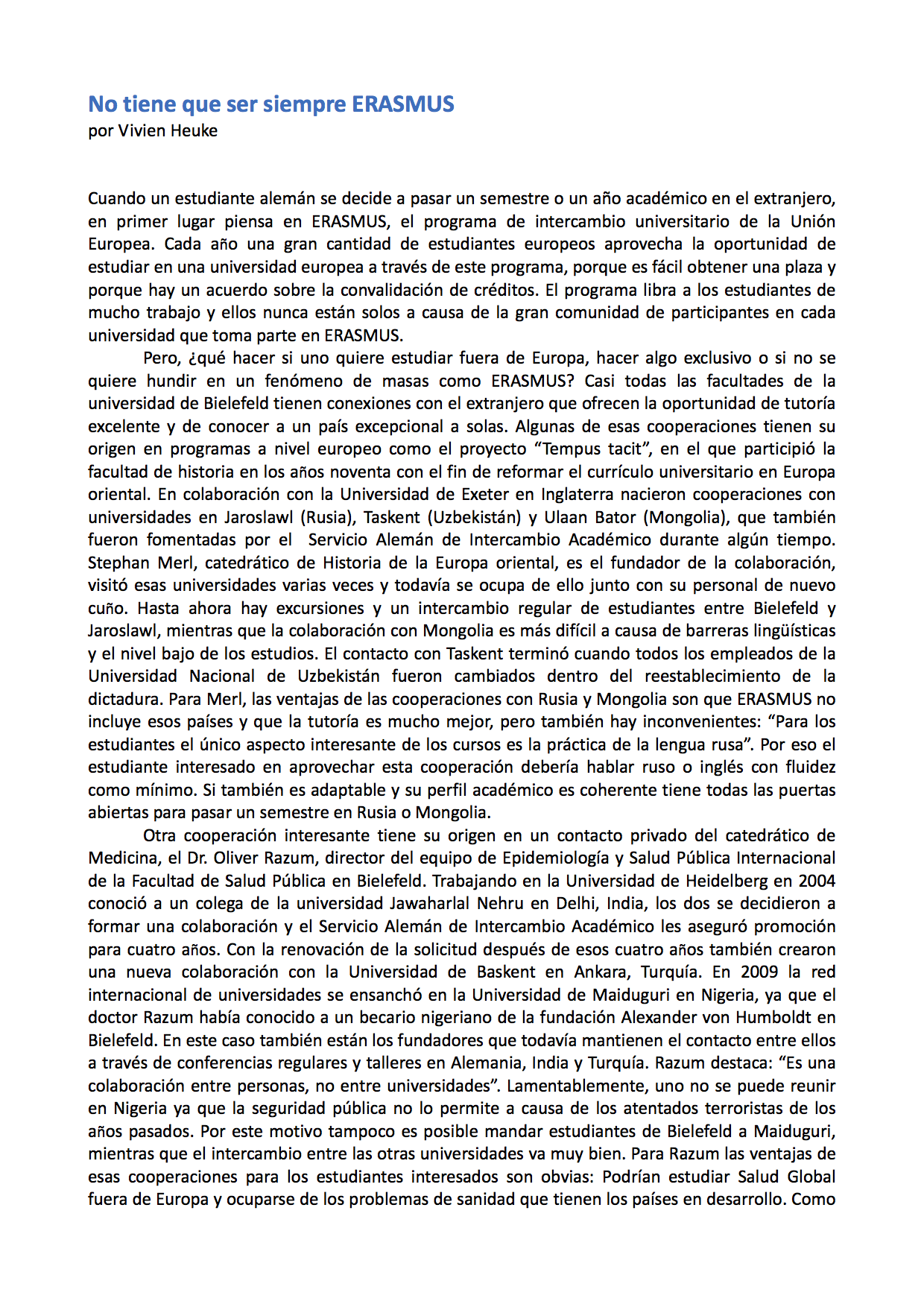 No tiene que ser siempre ERASMUS
por Vivien Heuke

Cuando un estudiante alemán se decide a pasar un semestre o un año académico en el extranjero, en primer lugar piensa en ERASMUS, el programa de intercambio universitario de la Unión Europea. Cada año una gran cantidad de estudiantes europeos aprovecha la oportunidad de estudiar en una universidad europea a través de este programa, porque es fácil obtener una plaza y porque hay un acuerdo sobre la convalidación de créditos. El programa libra a los estudiantes de mucho trabajo y ellos nunca están solos a causa de la gran comunidad de participantes en cada universidad que toma parte en ERASMUS.

Pero, ¿qué hacer si uno quiere estudiar fuera de Europa, hacer algo exclusivo o si no se quiere hundir en un fenómeno de masas como ERASMUS? Casi todas las facultades de la universidad de Bielefeld tienen conexiones con el extranjero que ofrecen la oportunidad de tutoría excelente y de conocer a un país excepcional a solas. Algunas de esas cooperaciones tienen su origen en programas a nivel europeo como el proyecto “Tempus tacit”, en el que participió la facultad de historia en los años noventa con el fin de reformar el currículo universitario en Europa oriental. En colaboración con la Universidad de Exeter en Inglaterra nacieron cooperaciones con universidades en Jaroslawl (Rusia), Taskent (Uzbekistán) y Ulaan Bator (Mongolia), que también fueron fomentadas por el Servicio Alemán de Intercambio Académico durante algún tiempo. Stephan Merl, catedrático de Historia de la Europa oriental, es el fundador de la colaboración, visitó esas universidades varias veces y todavía se ocupa de ello junto con su personal de nuevo cuño. Hasta ahora hay excursiones y un intercambio regular de estudiantes entre Bielefeld y Jaroslawl, mientras que la colaboración con Mongolia es más difícil a causa de barreras lingüísticas y el nivel bajo de los estudios. El contacto con Taskent terminó cuando todos los empleados de la Universidad Nacional de Uzbekistán fueron cambiados dentro del reestablecimiento de la dictadura. Para Merl, las ventajas de las cooperaciones con Rusia y Mongolia son que ERASMUS no incluye esos países y que la tutoría es mucho mejor, pero también hay inconvenientes: “Para los estudiantes el único aspecto interesante de los cursos es la práctica de la lengua rusa”. Por eso el estudiante interesado en aprovechar esta cooperación debería hablar ruso o inglés con fluidez como mínimo. Si también es adaptable y su perfil académico es coherente tiene todas las puertas abiertas para pasar un semestre en Rusia o Mongolia.

Otra cooperación interesante tiene su origen en un contacto privado del catedrático de Medicina, el Dr. Oliver Razum, director del equipo de Epidemiología y Salud Pública Internacional de la Facultad de Salud Pública en Bielefeld. Trabajando en la Universidad de Heidelberg en 2004 conoció a un colega de la universidad Jawaharlal Nehru en Delhi, India, los dos se decidieron a formar una colaboración y el Servicio Alemán de Intercambio Académico les aseguró promoción para cuatro años. Con la renovación de la solicitud después de esos cuatro años también crearon una nueva colaboración con la Universidad de Baskent en Ankara, Turquía. En 2009 la red internacional de universidades se ensanchó en la Universidad de Maiduguri en Nigeria, ya que el doctor Razum había conocido a un becario nigeriano de la fundación Alexander von Humboldt en Bielefeld. En este caso también están los fundadores que todavía mantienen el contacto entre ellos a través de conferencias regulares y talleres en Alemania, India y Turquía. Razum destaca: “Es una colaboración entre personas, no entre universidades”. Lamentablemente, uno no se puede reunir en Nigeria ya que la seguridad pública no lo permite a causa de los atentados terroristas de los años pasados. Por este motivo tampoco es posible mandar estudiantes de Bielefeld a Maiduguri, mientras que el intercambio entre las otras universidades va muy bien. Para Razum las ventajas de esas cooperaciones para los estudiantes interesados son obvias: Podrían estudiar Salud Global fuera de Europa y ocuparse de los problemas de sanidad que tienen los países en desarrollo. Como